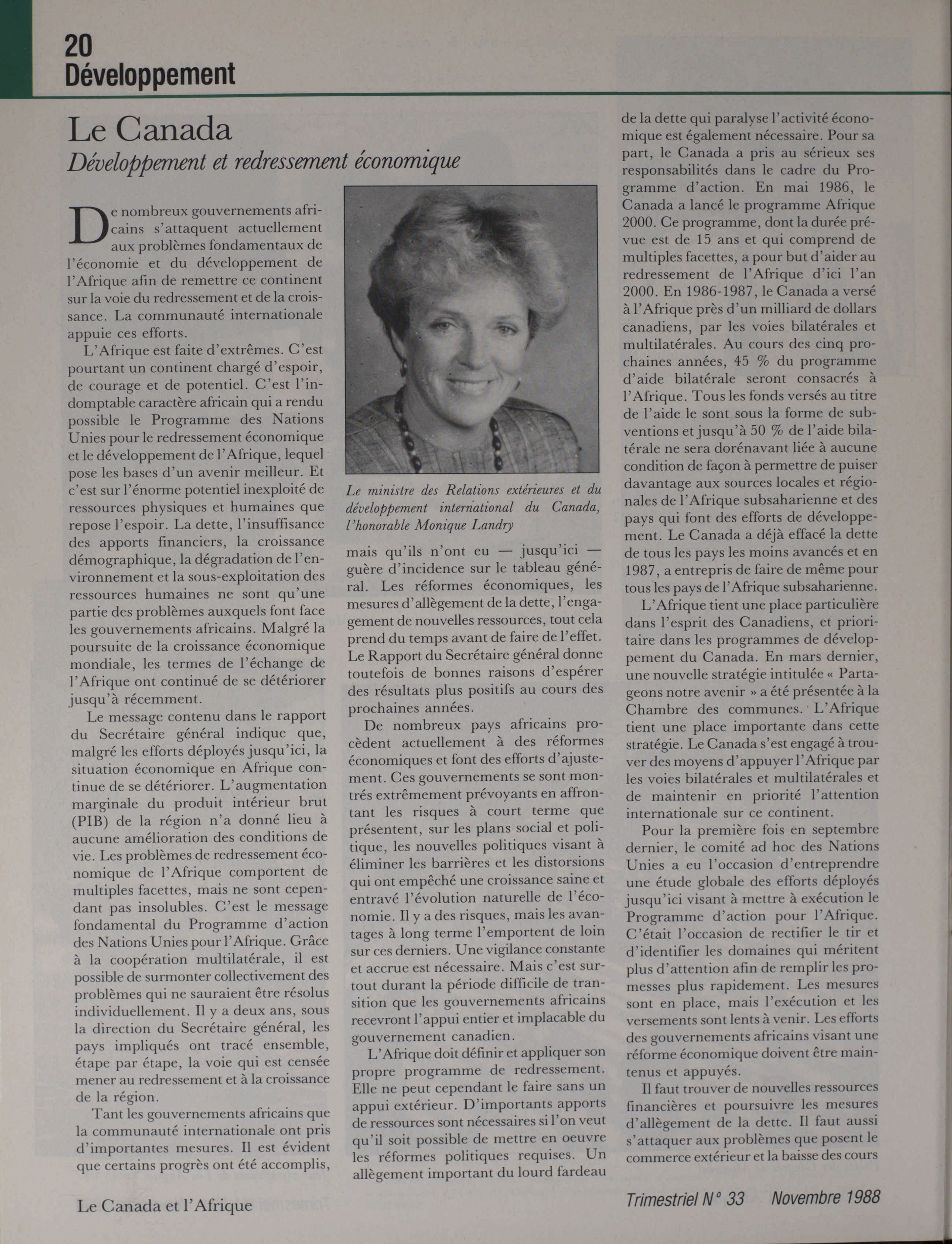 20
Développement

Le Canada
Développement et redressement économique

De nombreux gouvernements africains s'attaquent actuellement aux problèmes fondamentaux de l'économie et du développement de l'Afrique afin de remettre ce continent sur la voie du redressement et de la croissance. La communauté internationale appuie ces efforts.

L'Afrique est faite d'extrêmes. C'est pourtant un continent chargé d'espoir, de courage et de potentiel. C'est l'indomptable caractère africain qui a rendu possible le Programme des Nations Unies pour le redressement économique et le développement de l'Afrique, lequel pose les bases d'un avenir meilleur. Et c'est sur l'énorme potentiel inexploité de ressources physiques et humaines que repose l'espoir. La dette, l'insuffisance des apports financiers, la croissance démographique, la dégradation de l'environnement et la sous-exploitation des ressources humaines ne sont qu'une partie des problèmes auxquels font face les gouvernements africains. Malgré la poursuite de la croissance économique mondiale, les termes de l'échange de l'Afrique ont continué de se détériorer jusqu'à récemment.

Le message contenu dans le rapport du Secrétaire général indique que, malgré les efforts déployés jusqu'ici, la situation économique en Afrique continue de se détériorer. L'augmentation marginale du produit intérieur brut (PIB) de la région n'a donné lieu à aucune amélioration des conditions de vie. Les problèmes de redressement économique de l'Afrique comportent de multiples facettes, mais ne sont cependant pas insolubles. C'est le message fondamental du Programme d'action des Nations Unies pour l'Afrique. Grâce à la coopération multilatérale, il est possible de surmonter collectivement des problèmes qui ne sauraient être résolus individuellement. Il y a deux ans, sous la direction du Secrétaire général, les pays impliqués ont tracé ensemble, étape par étape, la voie qui est censée mener au redressement et à la croissance de la région.

Tant les gouvernements africains que la communauté internationale ont pris d'importantes mesures. Il est évident que certains progrès ont été accomplis,

Le ministre des Relations extérieures et du développement international du Canada, l'honorable Monique Landry

mais qu'ils n'ont eu — jusqu'ici — guère d'incidence sur le tableau général. Les réformes économiques, les mesures d'allègement de la dette, l'engagement de nouvelles ressources, tout cela prend du temps avant de faire de l'effet. Le Rapport du Secrétaire général donne toutefois de bonnes raisons d'espérer des résultats plus positifs au cours des prochaines années.

De nombreux pays africains procèdent actuellement à des réformes économiques et font des efforts d'ajustement. Ces gouvernements se sont montrés extrêmement prévoyants en affrontant les risques à court terme que présentent, sur les plans social et politique, les nouvelles politiques visant à éliminer les barrières et les distorsions qui ont empêché une croissance saine et entravé l'évolution naturelle de l'économie. Il y a des risques, mais les avantages à long terme l'emportent de loin sur ces derniers. Une vigilance constante et accrue est nécessaire. Mais c'est surtout durant la période difficile de transition que les gouvernements africains recevront l'appui entier et implacable du gouvernement canadien.

L'Afrique doit définir et appliquer son propre programme de redressement. Elle ne peut cependant le faire sans un appui extérieur. D'importants apports de ressources sont nécessaires si l'on veut qu'il soit possible de mettre en oeuvre les réformes politiques requises. Un allègement important du lourd fardeau de la dette qui paralyse l'activité économique est également nécessaire. Pour sa part, le Canada a pris au sérieux ses responsabilités dans le cadre du Programme d'action. En mai 1986, le Canada a lancé le programme Afrique 2000. Ce programme, dont la durée prévue est de 15 ans et qui comprend de multiples facettes, a pour but d'aider au redressement de l'Afrique d'ici l'an 2000. En 1986-1987, le Canada a versé à l'Afrique près d'un milliard de dollars canadiens, par les voies bilatérales et multilatérales. Au cours des cinq prochaines années, 45 % du programme d'aide bilatérale seront consacrés à l'Afrique. Tous les fonds versés au titre de l'aide le sont sous la forme de subventions et jusqu'à 50 % de l'aide bilatérale ne sera dorénavant liée à aucune condition de façon à permettre de puiser davantage aux sources locales et régionales de l'Afrique subsaharienne et des pays qui font des efforts de développement. Le Canada a déjà effacé la dette de tous les pays les moins avancés et en 1987, a entrepris de faire de même pour tous les pays de l'Afrique subsaharienne.

L'Afrique tient une place particulière dans l'esprit des Canadiens, et prioritaire dans les programmes de développement du Canada. En mars dernier, une nouvelle stratégie intitulée « Partageons notre avenir » a été présentée à la Chambre des communes. L'Afrique tient une place importante dans cette stratégie. Le Canada s'est engagé à trouver des moyens d'appuyer l'Afrique par les voies bilatérales et multilatérales et de maintenir en priorité l'attention internationale sur ce continent.

Pour la première fois en septembre dernier, le comité ad hoc des Nations Unies a eu l'occasion d'entreprendre une étude globale des efforts déployés jusqu'ici visant à mettre à exécution le Programme d'action pour l'Afrique. C'était l'occasion de rectifier le tir et d'identifier les domaines qui méritent plus d'attention afin de remplir les promesses plus rapidement. Les mesures sont en place, mais l'exécution et les versements sont lents à venir. Les efforts des gouvernements africains visant une réforme économique doivent être maintenus et appuyés.

Il faut trouver de nouvelles ressources financières et poursuivre les mesures d'allègement de la dette. Il faut aussi s'attaquer aux problèmes que posent le commerce extérieur et la baisse des cours

Le Canada et l'Afrique
Trimestriel N° 33 Novembre 1988